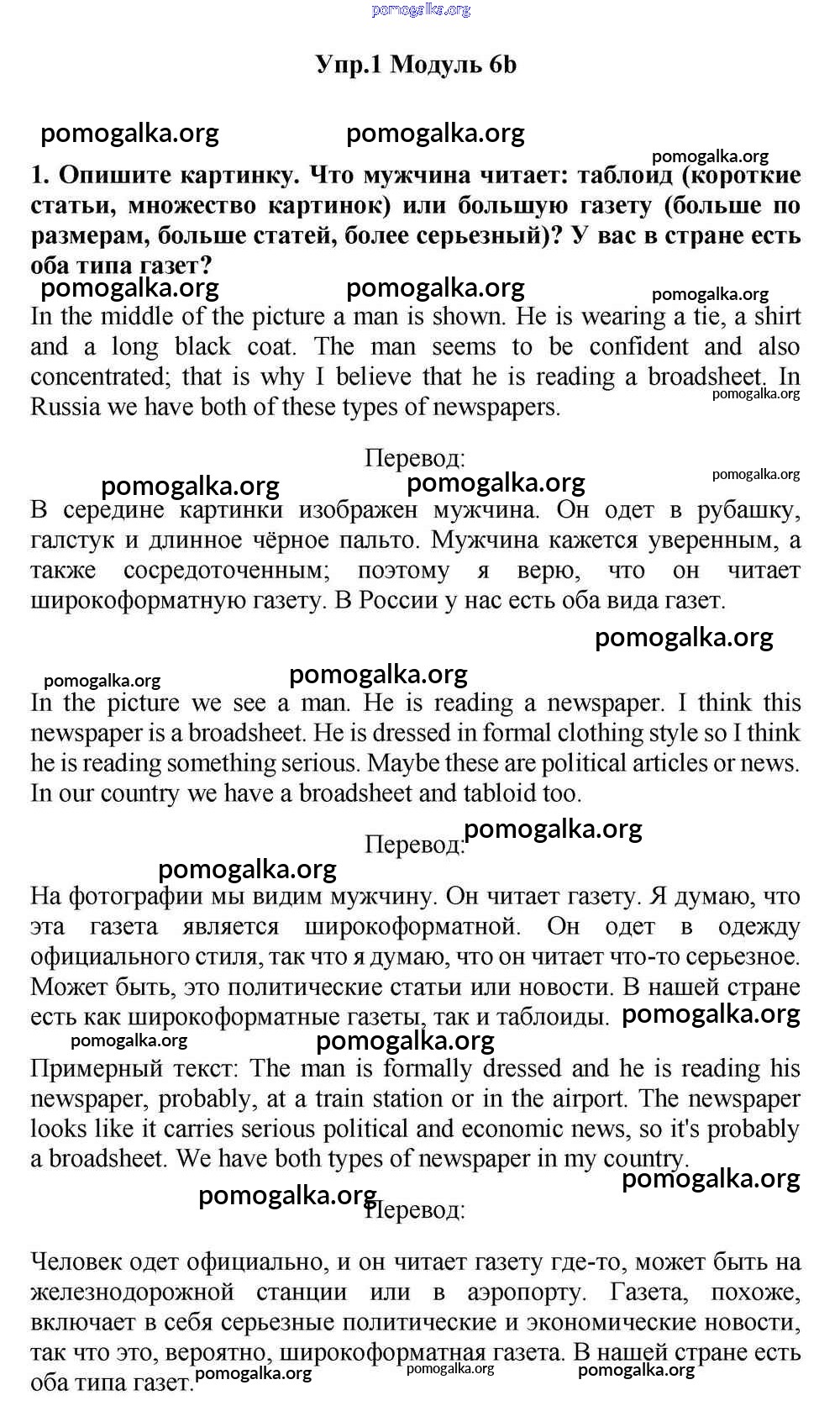 pomogalka.org

Упр.1 Модуль 6b

pomogalka.org pomogalka.org

pomogalka.org

1. Опишите картинку. Что мужчина читает: таблоид (короткие статьи, множество картинок) или большую газету (больше по размерам, больше статей, более серьезный)? У вас в стране есть оба типа газет?

pomogalka.org pomogalka.org pomogalka.org

In the middle of the picture a man is shown. He is wearing a tie, a shirt and a long black coat. The man seems to be confident and also concentrated; that is why I believe that he is reading a broadsheet. In Russia we have both of these types of newspapers.

pomogalka.org

Перевод:

pomogalka.org

pomogalka.org pomogalka.org

В середине картинки изображен мужчина. Он одет в рубашку, галстук и длинное чёрное пальто. Мужчина кажется уверенным, а также сосредоточенным; поэтому я верю, что он читает широкоформатную газету. В России у нас есть оба вида газет.

pomogalka.org

pomogalka.org pomogalka.org

In the picture we see a man. He is reading a newspaper. I think this newspaper is a broadsheet. He is dressed in formal clothing style so I think he is reading something serious. Maybe these are political articles or news. In our country we have a broadsheet and tabloid too.

Перевод: pomogalka.org

pomogalka.org

На фотографии мы видим мужчину. Он читает газету. Я думаю, что эта газета является широкоформатной. Он одет в одежду официального стиля, так что я думаю, что он читает что-то серьезное. Может быть, это политические статьи или новости. В нашей стране есть как широкоформатные газеты, так и таблоиды. pomogalka.org

pomogalka.org pomogalka.org

Примерный текст: The man is formally dressed and he is reading his newspaper, probably, at a train station or in the airport. The newspaper looks like it carries serious political and economic news, so it's probably a broadsheet. We have both types of newspaper in my country.

pomogalka.org

pomogalka.org Перевод:

Человек одет официально, и он читает газету где-то, может быть на железнодорожной станции или в аэропорту. Газета, похоже, включает в себя серьезные политические и экономические новости, так что это, вероятно, широкоформатная газета. В нашей стране есть оба типа газет.

pomogalka.org pomogalka.org pomogalka.org